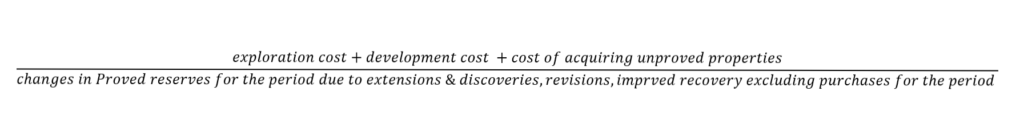 $\frac{exploration\ cost + development\ cost\ + cost\ of\ acquiring\ unproved\ properties}{changes\ in\ Proved\ reserves\ for\ the\ period\ due\ to\ extensions\ \&\ discoveries, revisions, imprved\ recovery\ excluding\ purchases\ for\ the\ period}$